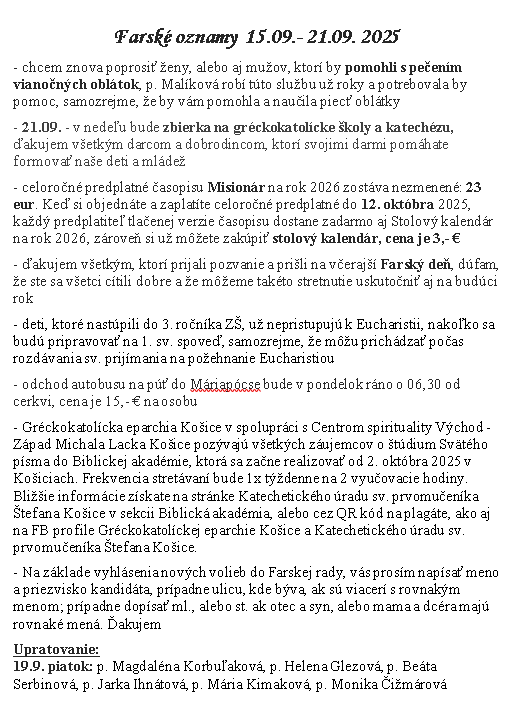 Farské oznamy 15.09.- 21.09. 2025

- chcem znova poprosiť ženy, alebo aj mužov, ktorí by pomohli s pečením vianočných oblátok, p. Malíková robí túto službu už roky a potrebovala by pomoc, samozrejme, že by vám pomohla a naučila piecť oblátky

- 21.09. - v nedeľu bude zbierka na gréckokatolícke školy a katechézu, ďakujem všetkým darcom a dobrodincom, ktorí svojimi darmi pomáhate formovať naše deti a mládež

- celoročné predplatné časopisu Misionár na rok 2026 zostáva nezmenené: 23 eur. Keď si objednáte a zaplatíte celoročné predplatné do 12. októbra 2025, každý predplatiteľ tlačenej verzie časopisu dostane zadarmo aj Stolový kalendár na rok 2026, zároveň si už môžete zakúpiť stolový kalendár, cena je 3,- €

- ďakujem všetkým, ktorí prijali pozvanie a prišli na včerajší Farský deň, dúfam, že ste sa všetci cítili dobre a že môžeme takéto stretnutie uskutočniť aj na budúci rok

- deti, ktoré nastúpili do 3. ročníka ZŠ, už nepristupujú k Eucharistii, nakoľko sa budú pripravovať na 1. sv. spoveď, samozrejme, že môžu prichádzať počas rozdávania sv. prijímania na požehnanie Eucharistiou

- odchod autobusu na púť do Máriapócse bude v pondelok ráno o 06,30 od cerkvi, cena je 15,- € na osobu

- Gréckokatolícka eparchia Košice v spolupráci s Centrom spirituality Východ - Západ Michala Lacka Košice pozývajú všetkých záujemcov o štúdium Svätého písma do Biblickej akadémie, ktorá sa začne realizovať od 2. októbra 2025 v Košiciach. Frekvencia stretávaní bude 1x týždenne na 2 vyučovacie hodiny. Bližšie informácie získate na stránke Katechetického úradu sv. prvomučeníka Štefana Košice v sekcii Biblická akadémia, alebo cez QR kód na plagáte, ako aj na FB profile Gréckokatolíckej eparchie Košice a Katechetického úradu sv. prvomučeníka Štefana Košice.

- Na základe vyhlásenia nových volieb do Farskej rady, vás prosím napísať meno a priezvisko kandidáta, prípadne ulicu, kde býva, ak sú viacerí s rovnakým menom; prípadne dopísať ml., alebo st. ak otec a syn, alebo mama a dcéra majú rovnaké mená. Ďakujem

Upratovanie:
19.9. piatok: p. Magdaléna Korbuľaková, p. Helena Glezová, p. Beáta Serbinová, p. Jarka Ihnátová, p. Mária Kimaková, p. Monika Čižmárová